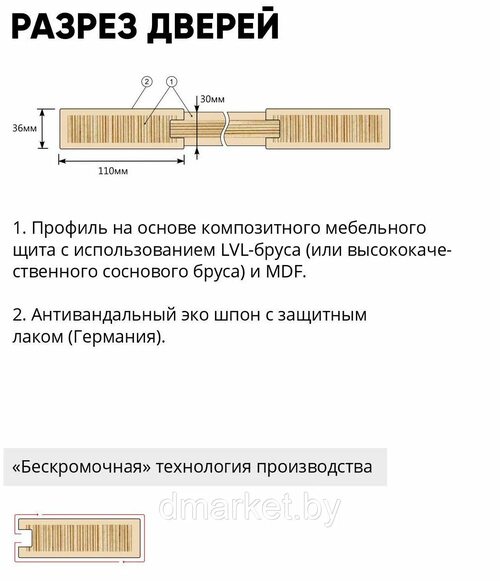 РАЗРЕЗ ДВЕРЕЙ

2
1
30мм
36мм
110мм

1. Профиль на основе композитного мебельного щита с использованием LVL-бруса (или высококачественного соснового бруса) и MDF.

2. Антивандальный эко шпон с защитным лаком (Германия).

«Бескромочная» технология производства

dmarket.by